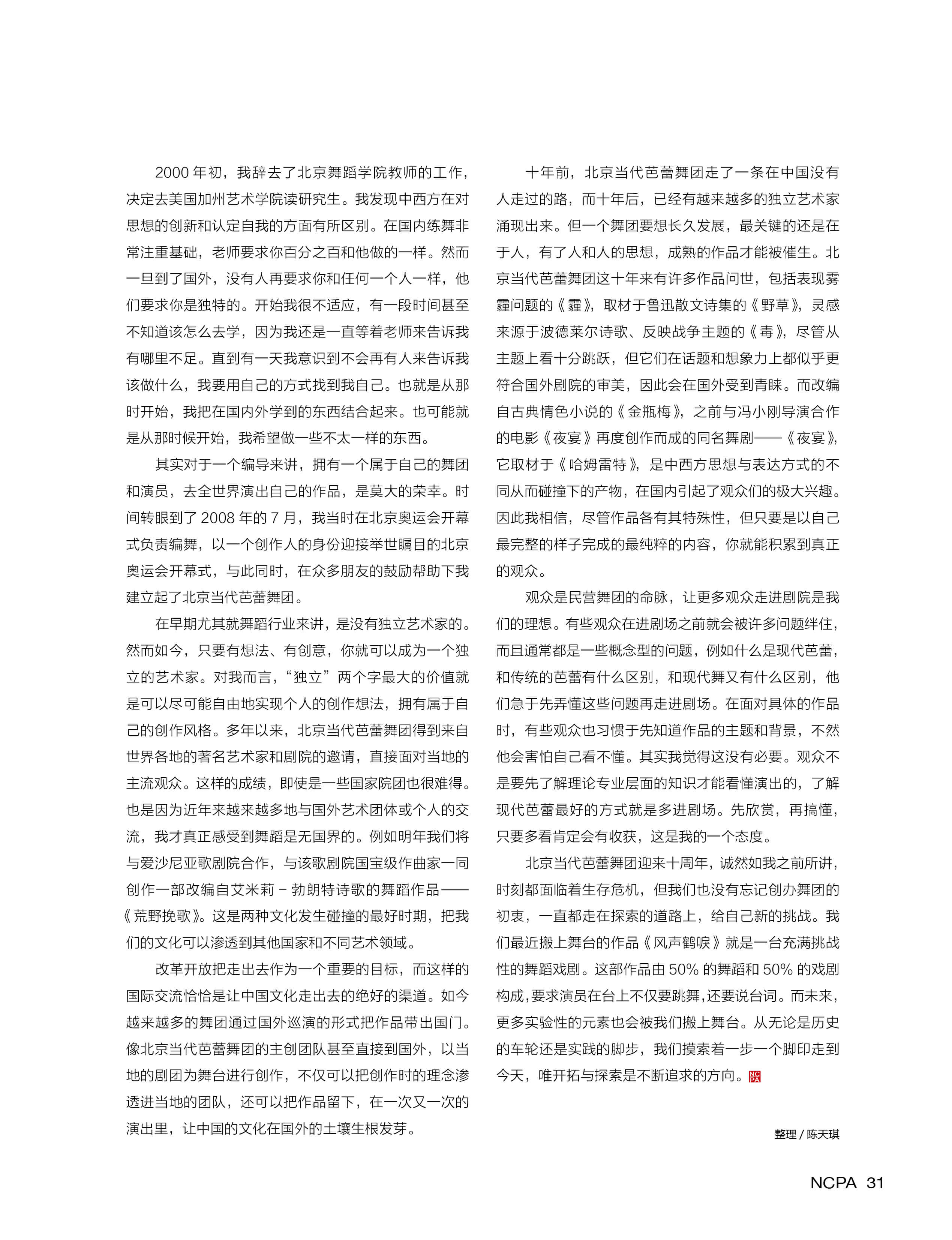 2000 年初，我辞去了北京舞蹈学院教师的工作，决定去美国加州艺术学院读研究生。我发现中西方在对思想的创新和认定自我的方面有所区别。在国内练舞非常注重基础，老师要求你百分之百和他做的一样。然而一旦到了国外，没有人再要求你和任何一个人一样，他们要求你是独特的。开始我很不适应，有一段时间甚至不知道该怎么去学，因为我还是一直等着老师来告诉我有哪里不足。直到有一天我意识到不会再有人来告诉我该做什么，我要用自己的方式找到我自己。也就是从那时开始，我把在国内外学到的东西结合起来。也可能就是从那时候开始，我希望做一些不太一样的东西。

其实对于一个编导来讲，拥有一个属于自己的舞团和演员，去全世界演出自己的作品，是莫大的荣幸。时间转眼到了 2008 年的 7 月，我当时在北京奥运会开幕式负责编舞，以一个创作人的身份迎接举世瞩目的北京奥运会开幕式，与此同时，在众多朋友的鼓励帮助下我建立起了北京当代芭蕾舞团。

在早期尤其就舞蹈行业来讲，是没有独立艺术家的。然而如今，只要有想法、有创意，你就可以成为一个独立的艺术家。对我而言，“独立”两个字最大的价值就是可以尽可能自由地实现个人的创作想法，拥有属于自己的创作风格。多年以来，北京当代芭蕾舞团得到来自世界各地的著名艺术家和剧院的邀请，直接面对当地的主流观众。这样的成绩，即使是一些国家院团也很难得。也是因为近年来越来越多地与国外艺术团体或个人的交流，我才真正感受到舞蹈是无国界的。例如明年我们将与爱沙尼亚歌剧院合作，与该歌剧院国宝级作曲家一同创作一部改编自艾米莉 - 勃朗特诗歌的舞蹈作品——《荒野挽歌》。这是两种文化发生碰撞的最好时期，把我们的文化可以渗透到其他国家和不同艺术领域。

改革开放把走出去作为一个重要的目标，而这样的国际交流恰恰是让中国文化走出去的绝好的渠道。如今越来越多的舞团通过国外巡演的形式把作品带出国门。像北京当代芭蕾舞团的主创团队甚至直接到国外，以当地的剧团为舞台进行创作，不仅可以把创作时的理念渗透进当地的团队，还可以把作品留下，在一次又一次的演出里，让中国的文化在国外的土壤生根发芽。

十年前，北京当代芭蕾舞团走了一条在中国没有人走过的路，而十年后，已经有越来越多的独立艺术家涌现出来。但一个舞团要想长久发展，最关键的还是在于人，有了人和人的思想，成熟的作品才能被催生。北京当代芭蕾舞团这十年来有许多作品问世，包括表现雾霾问题的《霾》，取材于鲁迅散文诗集的《野草》，灵感来源于波德莱尔诗歌、反映战争主题的《毒》，尽管从主题上看十分跳跃，但它们在话题和想象力上都似乎更符合国外剧院的审美，因此会在国外受到青睐。而改编自古典情色小说的《金瓶梅》，之前与冯小刚导演合作的电影《夜宴》再度创作而成的同名舞剧——《夜宴》，它取材于《哈姆雷特》，是中西方思想与表达方式的不同从而碰撞下的产物，在国内引起了观众们的极大兴趣。因此我相信，尽管作品各有其特殊性，但只要是以自己最完整的样子完成的最纯粹的内容，你就能积累到真正的观众。

观众是民营舞团的命脉，让更多观众走进剧院是我们的理想。有些观众在进剧场之前就会被许多问题绊住，而且通常都是一些概念型的问题，例如什么是现代芭蕾，和传统的芭蕾有什么区别，和现代舞又有什么区别，他们急于先弄懂这些问题再走进剧场。在面对具体的作品时，有些观众也习惯于先知道作品的主题和背景，不然他会害怕自己看不懂。其实我觉得这没有必要。观众不是要先了解理论专业层面的知识才能看懂演出的，了解现代芭蕾最好的方式就是多进剧场。先欣赏，再搞懂，只要多看肯定会有收获，这是我的一个态度。

北京当代芭蕾舞团迎来十周年，诚然如我之前所讲，时刻都面临着生存危机，但我们也没有忘记创办舞团的初衷，一直都走在探索的道路上，给自己新的挑战。我们最近搬上舞台的作品《风声鹤唳》就是一台充满挑战性的舞蹈戏剧。这部作品由 50% 的舞蹈和 50% 的戏剧构成，要求演员在台上不仅要跳舞，还要说台词。而未来，更多实验性的元素也会被我们搬上舞台。从无论是历史的车轮还是实践的脚步，我们摸索着一步一个脚印走到今天，唯开拓与探索是不断追求的方向。NCPA

整理 / 陈天琪

NCPA 31